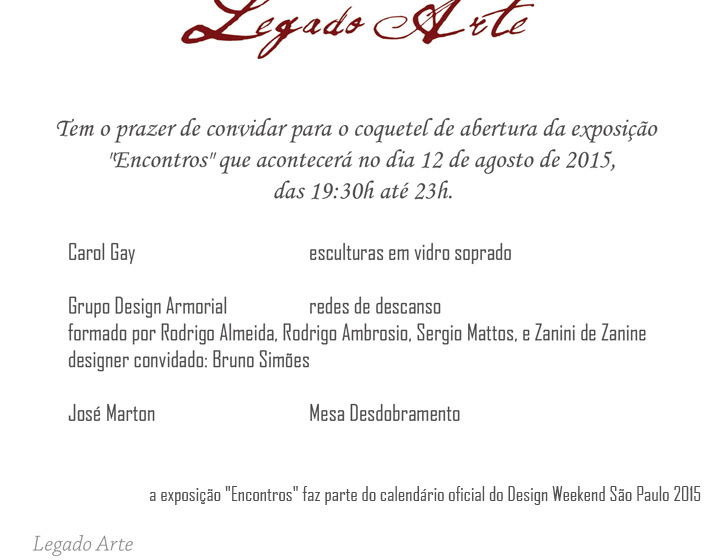 Legado Arte

Tem o prazer de convidar para o coquetel de abertura da exposição "Encontros" que acontecerá no dia 12 de agosto de 2015, das 19:30h até 23h.

Carol Gay esculturas em vidro soprado

Grupo Design Armorial redes de descanso
formado por Rodrigo Almeida, Rodrigo Ambrosio, Sergio Mattos, e Zanini de Zanine
designer convidado: Bruno Simões

José Marton Mesa Desdobramento

a exposição "Encontros" faz parte do calendário oficial do Design Weekend São Paulo 2015

Legado Arte